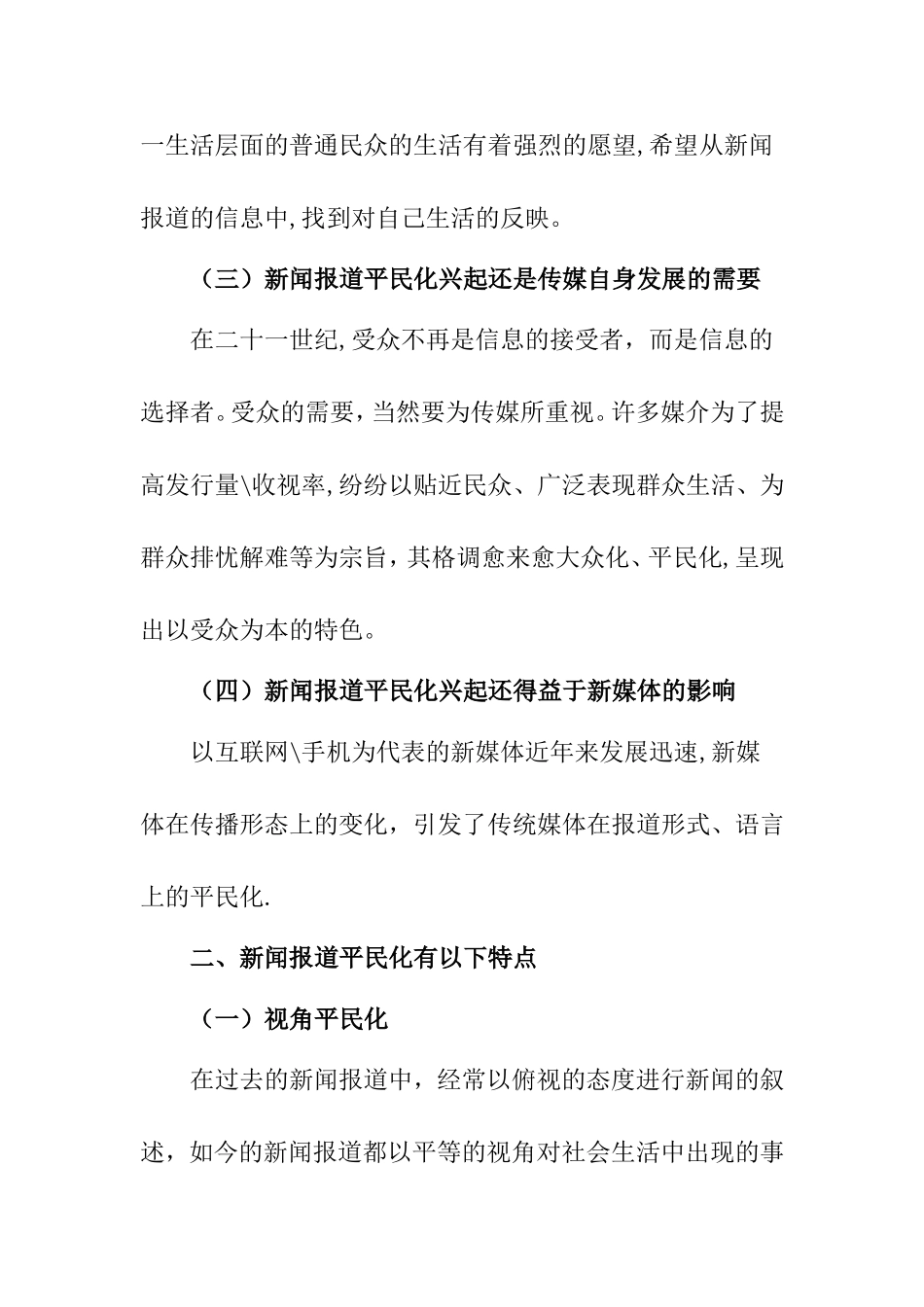 一生活层面的普通民众的生活有着强烈的愿望,希望从新闻报道的信息中,找到对自己生活的反映。

（三）新闻报道平民化兴起还是传媒自身发展的需要

在二十一世纪,受众不再是信息的接受者，而是信息的选择者。受众的需要，当然要为传媒所重视。许多媒介为了提高发行量\收视率,纷纷以贴近民众、广泛表现群众生活、为群众排忧解难等为宗旨，其格调愈来愈大众化、平民化,呈现出以受众为本的特色。

（四）新闻报道平民化兴起还得益于新媒体的影响

以互联网\手机为代表的新媒体近年来发展迅速,新媒体在传播形态上的变化，引发了传统媒体在报道形式、语言上的平民化.

二、新闻报道平民化有以下特点

（一）视角平民化

在过去的新闻报道中，经常以俯视的态度进行新闻的叙述，如今的新闻报道都以平等的视角对社会生活中出现的事